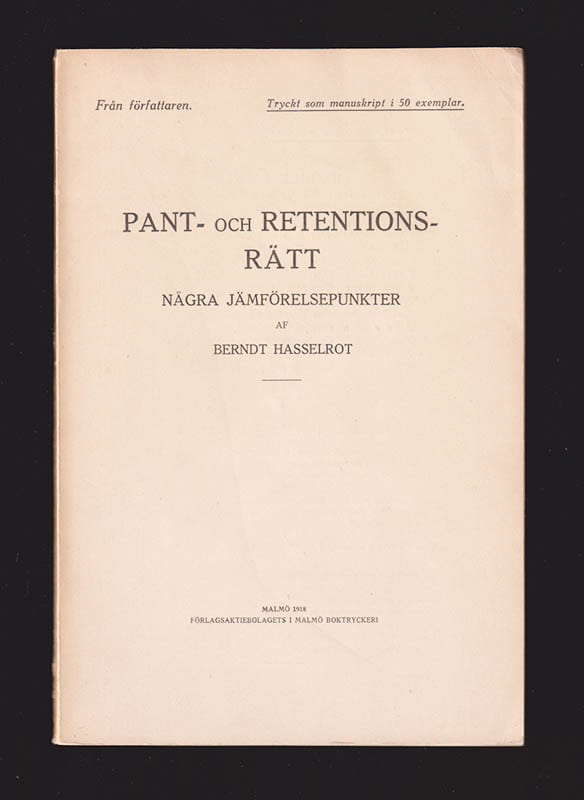 Från författaren.

Tryckt som manuskript i 50 exemplar.

PANT- OCH RETENTIONS-RÄTT

NÅGRA JÄMFÖRELSEPUNKTER

AF

BERNDT HASSELROT

MALMÖ 1918
FÖRLAGSAKTIEBOLAGETS I MALMÖ BOKTRYCKERI